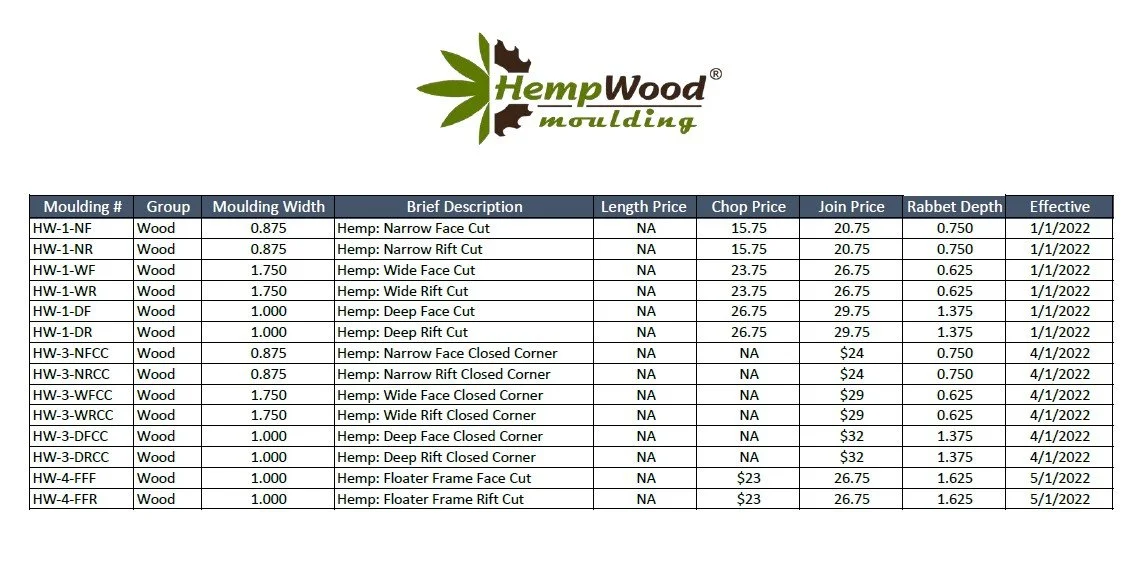 HempWood®
moulding

| Moulding # | Group | Moulding Width | Brief Description | Length Price | Chop Price | Join Price | Rabbet Depth | Effective |
|---|---|---|---|---|---|---|---|---|
| HW-1-NF | Wood | 0.875 | Hemp: Narrow Face Cut | NA | 15.75 | 20.75 | 0.750 | 1/1/2022 |
| HW-1-NR | Wood | 0.875 | Hemp: Narrow Rift Cut | NA | 15.75 | 20.75 | 0.750 | 1/1/2022 |
| HW-1-WF | Wood | 1.750 | Hemp: Wide Face Cut | NA | 23.75 | 26.75 | 0.625 | 1/1/2022 |
| HW-1-WR | Wood | 1.750 | Hemp: Wide Rift Cut | NA | 23.75 | 26.75 | 0.625 | 1/1/2022 |
| HW-1-DF | Wood | 1.000 | Hemp: Deep Face Cut | NA | 26.75 | 29.75 | 1.375 | 1/1/2022 |
| HW-1-DR | Wood | 1.000 | Hemp: Deep Rift Cut | NA | 26.75 | 29.75 | 1.375 | 1/1/2022 |
| HW-3-NFCC | Wood | 0.875 | Hemp: Narrow Face Closed Corner | NA | NA | $24 | 0.750 | 4/1/2022 |
| HW-3-NRCC | Wood | 0.875 | Hemp: Narrow Rift Closed Corner | NA | NA | $24 | 0.750 | 4/1/2022 |
| HW-3-WFCC | Wood | 1.750 | Hemp: Wide Face Closed Corner | NA | NA | $29 | 0.625 | 4/1/2022 |
| HW-3-WRCC | Wood | 1.750 | Hemp: Wide Rift Closed Corner | NA | NA | $29 | 0.625 | 4/1/2022 |
| HW-3-DFCC | Wood | 1.000 | Hemp: Deep Face Closed Corner | NA | NA | $32 | 1.375 | 4/1/2022 |
| HW-3-DRCC | Wood | 1.000 | Hemp: Deep Rift Closed Corner | NA | NA | $32 | 1.375 | 4/1/2022 |
| HW-4-FFF | Wood | 1.000 | Hemp: Floater Frame Face Cut | NA | $23 | 26.75 | 1.625 | 5/1/2022 |
| HW-4-FFR | Wood | 1.000 | Hemp: Floater Frame Rift Cut | NA | $23 | 26.75 | 1.625 | 5/1/2022 |